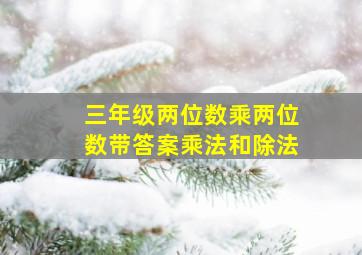 三年级两位数乘两位数带答案乘法和除法